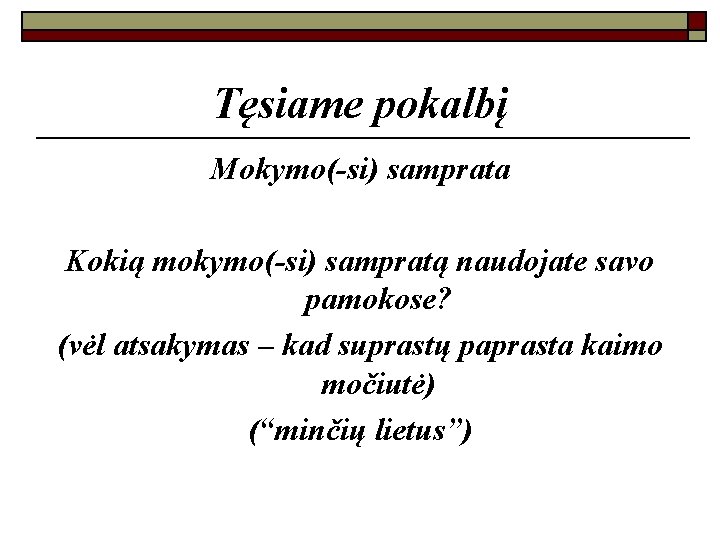 Tęsiame pokalbį

Mokymo(-si) samprata

Kokią mokymo(-si) sampratą naudojate savo pamokose?

(vėl atsakymas – kad suprastų paprasta kaimo močiutė)

("minčių lietus")